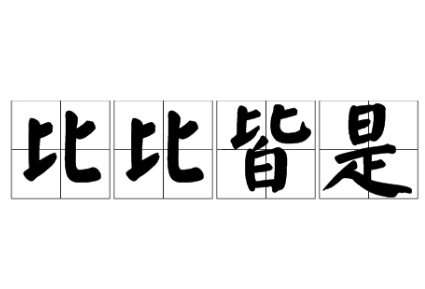 比比皆是